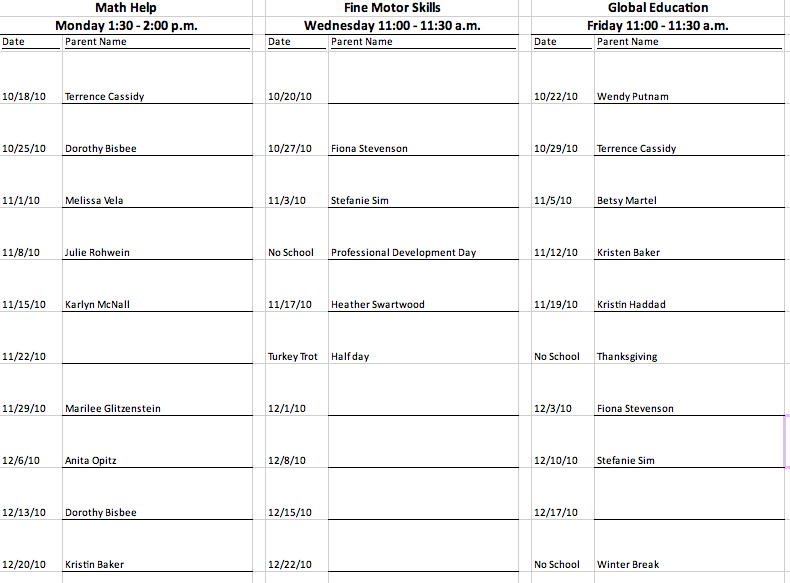 Math Help
Monday 1:30 - 2:00 p.m.

| Date | Parent Name |
|---|---|
| 10/18/10 | Terrence Cassidy |
| 10/25/10 | Dorothy Bisbee |
| 11/1/10 | Melissa Vela |
| 11/8/10 | Julie Rohwein |
| 11/15/10 | Karlyn McNall |
| 11/22/10 | |
| 11/29/10 | Marilee Glitzenstein |
| 12/6/10 | Anita Opitz |
| 12/13/10 | Dorothy Bisbee |
| 12/20/10 | Kristin Baker |

Fine Motor Skills
Wednesday 11:00 - 11:30 a.m.

| Date | Parent Name |
|---|---|
| 10/20/10 | |
| 10/27/10 | Fiona Stevenson |
| 11/3/10 | Stefanie Sim |
| No School | Professional Development Day |
| 11/17/10 | Heather Swartwood |
| Turkey Trot | Half day |
| 12/1/10 | |
| 12/8/10 | |
| 12/15/10 | |
| 12/22/10 | |

Global Education
Friday 11:00 - 11:30 a.m.

| Date | Parent Name |
|---|---|
| 10/22/10 | Wendy Putnam |
| 10/29/10 | Terrence Cassidy |
| 11/5/10 | Betsy Martel |
| 11/12/10 | Kristen Baker |
| 11/19/10 | Kristin Haddad |
| No School | Thanksgiving |
| 12/3/10 | Fiona Stevenson |
| 12/10/10 | Stefanie Sim |
| 12/17/10 | |
| No School | Winter Break |